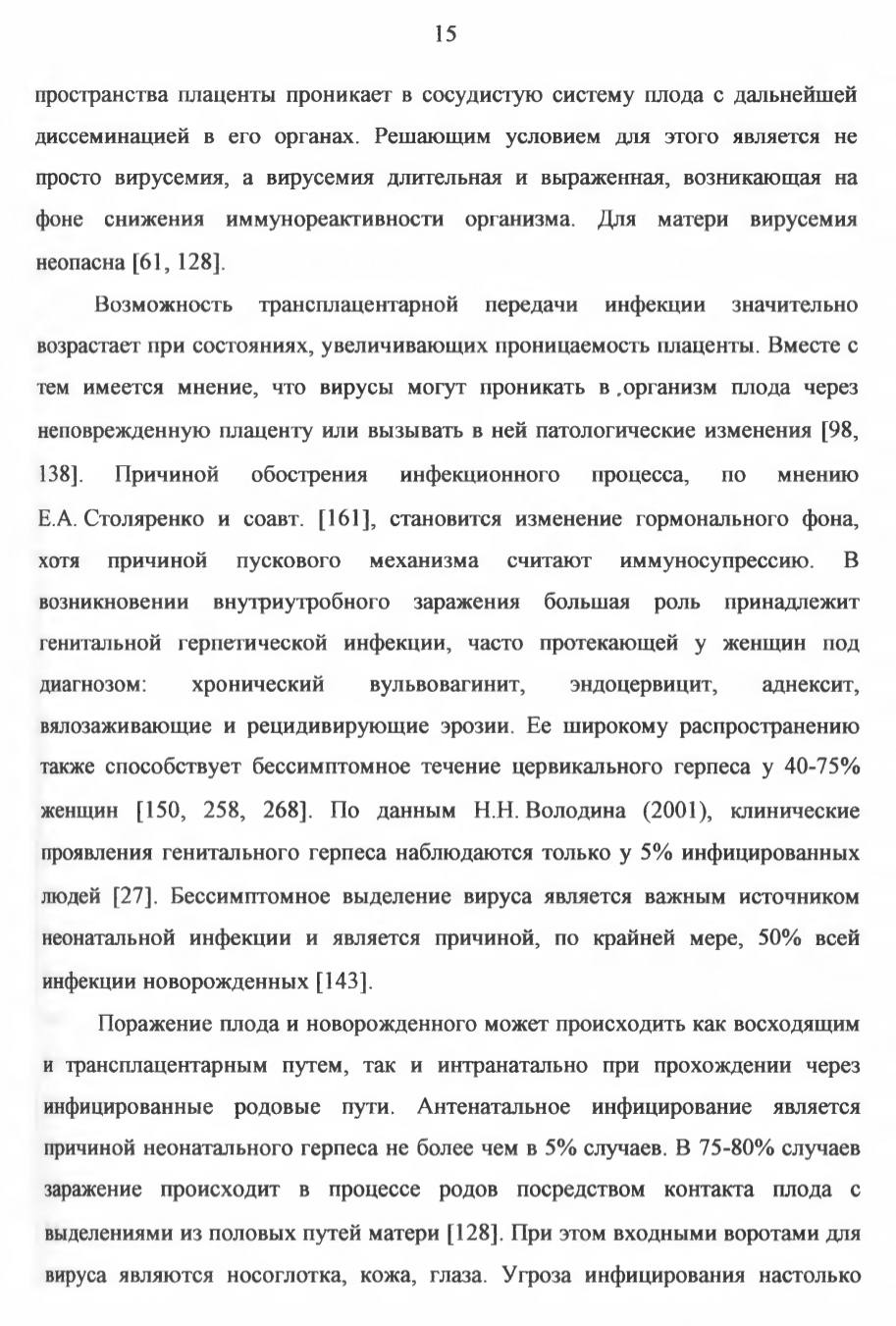 15

пространства плаценты проникает в сосудистую систему плода с дальнейшей диссеминацией в его органах. Решающим условием для этого является не просто вирусемия, а вирусемия длительная и выраженная, возникающая на фоне снижения иммунореактивности организма. Для матери вирусемия неопасна [61, 128].

Возможность трансплацентарной передачи инфекции значительно возрастает при состояниях, увеличивающих проницаемость плаценты. Вместе с тем имеется мнение, что вирусы могут проникать в организм плода через неповрежденную плаценту или вызывать в ней патологические изменения [98, 138]. Причиной обострения инфекционного процесса, по мнению Е.А. Столяренко и соавт. [161], становится изменение гормонального фона, хотя причиной пускового механизма считают иммуносупрессию. В возникновении внутриутробного заражения большая роль принадлежит генитальной герпетической инфекции, часто протекающей у женщин под диагнозом: хронический вульвовагинит, эндоцервицит, аднексит, вялозаживающие и рецидивирующие эрозии. Ее широкому распространению также способствует бессимптомное течение цервикального герпеса у 40-75% женщин [150, 258, 268]. По данным Н.Н. Володина (2001), клинические проявления генитального герпеса наблюдаются только у 5% инфицированных людей [27]. Бессимптомное выделение вируса является важным источником неонатальной инфекции и является причиной, по крайней мере, 50% всей инфекции новорожденных [143].

Поражение плода и новорожденного может происходить как восходящим и трансплацентарным путем, так и интранатально при прохождении через инфицированные родовые пути. Антенатальное инфицирование является причиной неонатального герпеса не более чем в 5% случаев. В 75-80% случаев заражение происходит в процессе родов посредством контакта плода с выделениями из половых путей матери [128]. При этом входными воротами для вируса являются носоглотка, кожа, глаза. Угроза инфицирования настолько